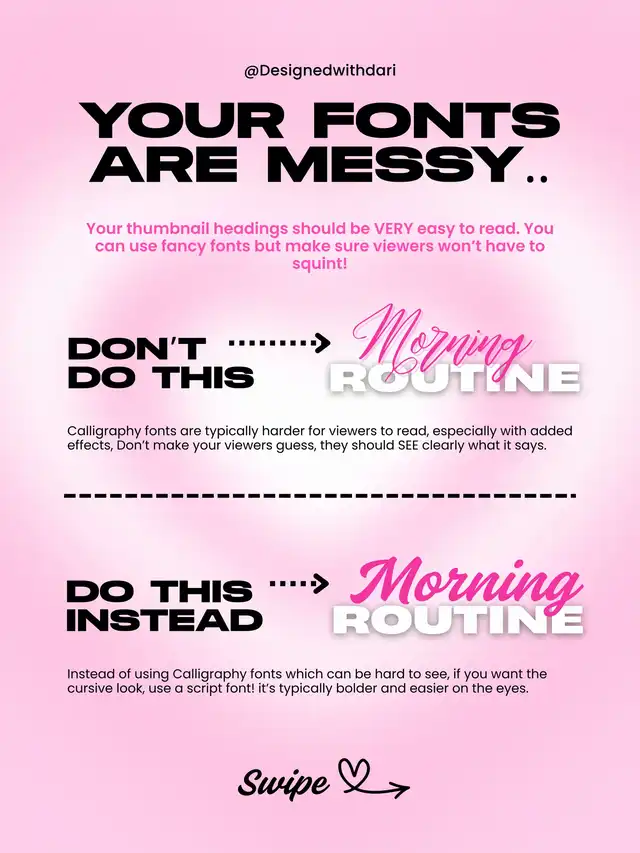 @Designedwithdari

YOUR FONTS ARE MESSY..

Your thumbnail headings should be VERY easy to read. You can use fancy fonts but make sure viewers won't have to squint!

DON'T DO THIS

Morning ROUTINE

Calligraphy fonts are typically harder for viewers to read, especially with added effects, Don't make your viewers guess, they should SEE clearly what it says.

DO THIS INSTEAD

Morning ROUTINE

Instead of using Calligraphy fonts which can be hard to see, if you want the cursive look, use a script font! it's typically bolder and easier on the eyes.

Swipe